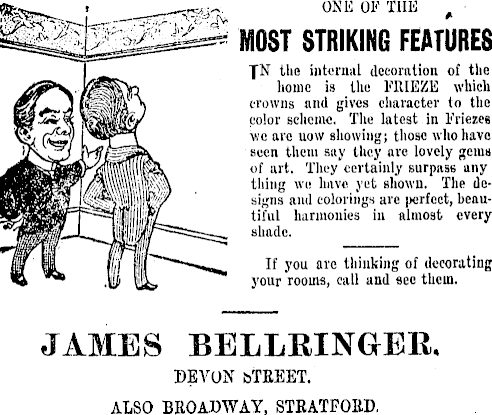 ONE OF THE

MOST STRIKING FEATURES

IN the internal decoration of the home is the FRIEZE which crowns and gives character to the color scheme. The latest in Friezes we are now showing; those who have seen them say they are lovely gems of art. They certainly surpass any thing we have yet shown. The designs and colorings are perfect, beautiful harmonies in almost every shade.

If you are thinking of decorating your rooms, call and see them.

JAMES BELLRINGER.

DEVON STREET.

ALSO BROADWAY, STRATFORD.